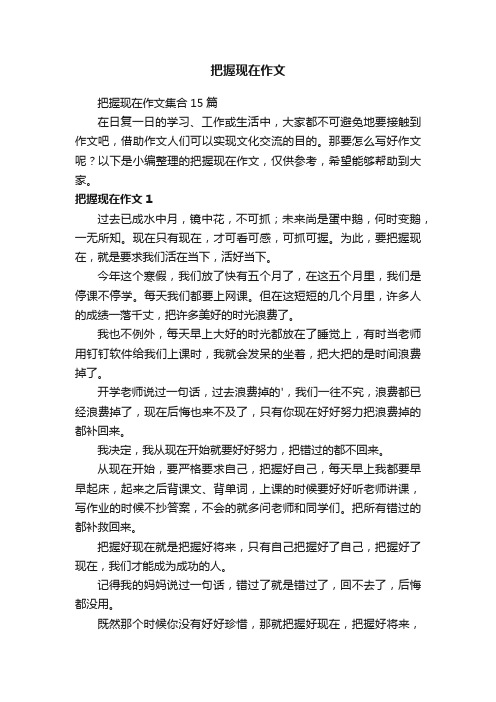 把握现在作文

把握现在作文集合 15 篇

在日复一日的学习、工作或生活中，大家都不可避免地要接触到作文吧，借助作文人们可以实现文化交流的目的。那要怎么写好作文呢？以下是小编整理的把握现在作文，仅供参考，希望能够帮助到大家。

把握现在作文 1

过去已成水中月，镜中花，不可抓；未来尚是蛋中鹅，何时变鹅，一无所知。现在只有现在，才可看可感，可抓可握。为此，要把握现在，就是要求我们活在当下，活好当下。

今年这个寒假，我们放了快有五个月了，在这五个月里，我们是停课不停学。每天我们都要上网课。但在这短短的几个月里，许多人的成绩一落千丈，把许多美好的时光浪费了。

我也不例外，每天早上大好的时光都放在了睡觉上，有时当老师用钉钉软件给我们上课时，我就会发呆的坐着，把大把的是时间浪费掉了。

开学老师说过一句话，过去浪费掉的'，我们一往不究，浪费都已经浪费掉了，现在后悔也来不及了，只有你现在好好努力把浪费掉的都补回来。

我决定，我从现在开始就要好好努力，把错过的都不回来。

从现在开始，要严格要求自己，把握好自己，每天早上我都要早早起床，起来之后背课文、背单词，上课的时候要好好听老师讲课，写作业的时候不抄答案，不会的就多问老师和同学们。把所有错过的都补救回来。

把握好现在就是把握好将来，只有自己把握好了自己，把握好了现在，我们才能成为成功的人。

记得我的妈妈说过一句话，错过了就是错过了，回不去了，后悔都没用。

既然那个时候你没有好好珍惜，那就把握好现在，把握好将来，